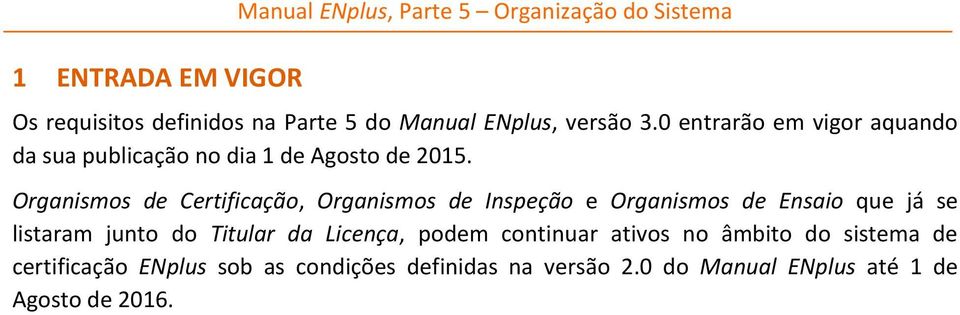 Manual ENplus, Parte 5 – Organização do Sistema

1 ENTRADA EM VIGOR

Os requisitos definidos na Parte 5 do Manual ENplus, versão 3.0 entrarão em vigor aquando da sua publicação no dia 1 de Agosto de 2015.

Organismos de Certificação, Organismos de Inspeção e Organismos de Ensaio que já se listaram junto do Titular da Licença, podem continuar ativos no âmbito do sistema de certificação ENplus sob as condições definidas na versão 2.0 do Manual ENplus até 1 de Agosto de 2016.